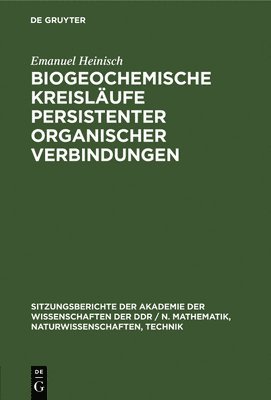 DE GRUYTER

Emanuel Heinisch

BIOGEOCHEMISCHE KREISLÄUFE PERSISTENTER ORGANISCHER VERBINDUNGEN

SITZUNGSBERICHTE DER AKADEMIE DER WISSENSCHAFTEN DER DDR / N. MATHEMATIK, NATURWISSENSCHAFTEN, TECHNIK

DE G